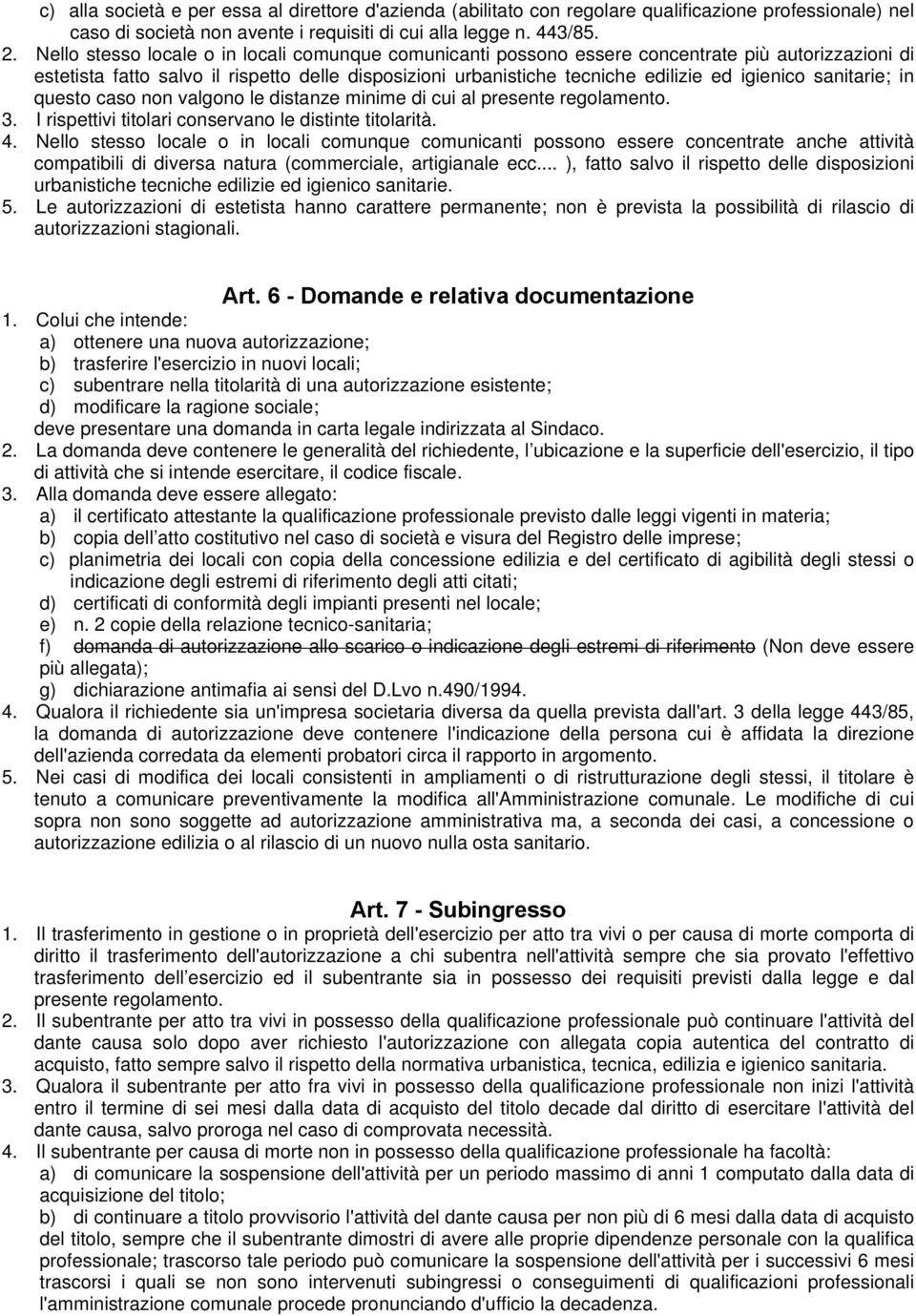 c) alla società e per essa al direttore d'azienda (abilitato con regolare qualificazione professionale) nel caso di società non avente i requisiti di cui alla legge n. 443/85.
2. Nello stesso locale o in locali comunque comunicanti possono essere concentrate più autorizzazioni di estetista fatto salvo il rispetto delle disposizioni urbanistiche tecniche edilizie ed igienico sanitarie; in questo caso non valgono le distanze minime di cui al presente regolamento.
3. I rispettivi titolari conservano le distinte titolarità.
4. Nello stesso locale o in locali comunque comunicanti possono essere concentrate anche attività compatibili di diversa natura (commerciale, artigianale ecc... ), fatto salvo il rispetto delle disposizioni urbanistiche tecniche edilizie ed igienico sanitarie.
5. Le autorizzazioni di estetista hanno carattere permanente; non è prevista la possibilità di rilascio di autorizzazioni stagionali.

Art. 6 - Domande e relativa documentazione
1. Colui che intende:
a) ottenere una nuova autorizzazione;
b) trasferire l'esercizio in nuovi locali;
c) subentrare nella titolarità di una autorizzazione esistente;
d) modificare la ragione sociale;
deve presentare una domanda in carta legale indirizzata al Sindaco.
2. La domanda deve contenere le generalità del richiedente, l ubicazione e la superficie dell'esercizio, il tipo di attività che si intende esercitare, il codice fiscale.
3. Alla domanda deve essere allegato:
a) il certificato attestante la qualificazione professionale previsto dalle leggi vigenti in materia;
b) copia dell atto costitutivo nel caso di società e visura del Registro delle imprese;
c) planimetria dei locali con copia della concessione edilizia e del certificato di agibilità degli stessi o indicazione degli estremi di riferimento degli atti citati;
d) certificati di conformità degli impianti presenti nel locale;
e) n. 2 copie della relazione tecnico-sanitaria;
f) domanda di autorizzazione allo scarico o indicazione degli estremi di riferimento (Non deve essere più allegata);
g) dichiarazione antimafia ai sensi del D.Lvo n.490/1994.
4. Qualora il richiedente sia un'impresa societaria diversa da quella prevista dall'art. 3 della legge 443/85, la domanda di autorizzazione deve contenere l'indicazione della persona cui è affidata la direzione dell'azienda corredata da elementi probatori circa il rapporto in argomento.
5. Nei casi di modifica dei locali consistenti in ampliamenti o di ristrutturazione degli stessi, il titolare è tenuto a comunicare preventivamente la modifica all'Amministrazione comunale. Le modifiche di cui sopra non sono soggette ad autorizzazione amministrativa ma, a seconda dei casi, a concessione o autorizzazione edilizia o al rilascio di un nuovo nulla osta sanitario.

Art. 7 - Subingresso
1. Il trasferimento in gestione o in proprietà dell'esercizio per atto tra vivi o per causa di morte comporta di diritto il trasferimento dell'autorizzazione a chi subentra nell'attività sempre che sia provato l'effettivo trasferimento dell esercizio ed il subentrante sia in possesso dei requisiti previsti dalla legge e dal presente regolamento.
2. Il subentrante per atto tra vivi in possesso della qualificazione professionale può continuare l'attività del dante causa solo dopo aver richiesto l'autorizzazione con allegata copia autentica del contratto di acquisto, fatto sempre salvo il rispetto della normativa urbanistica, tecnica, edilizia e igienico sanitaria.
3. Qualora il subentrante per atto fra vivi in possesso della qualificazione professionale non inizi l'attività entro il termine di sei mesi dalla data di acquisto del titolo decade dal diritto di esercitare l'attività del dante causa, salvo proroga nel caso di comprovata necessità.
4. Il subentrante per causa di morte non in possesso della qualificazione professionale ha facoltà:
a) di comunicare la sospensione dell'attività per un periodo massimo di anni 1 computato dalla data di acquisizione del titolo;
b) di continuare a titolo provvisorio l'attività del dante causa per non più di 6 mesi dalla data di acquisto del titolo, sempre che il subentrante dimostri di avere alle proprie dipendenze personale con la qualifica professionale; trascorso tale periodo può comunicare la sospensione dell'attività per i successivi 6 mesi trascorsi i quali se non sono intervenuti subingressi o conseguimenti di qualificazioni professionali l'amministrazione comunale procede pronunciando d'ufficio la decadenza.